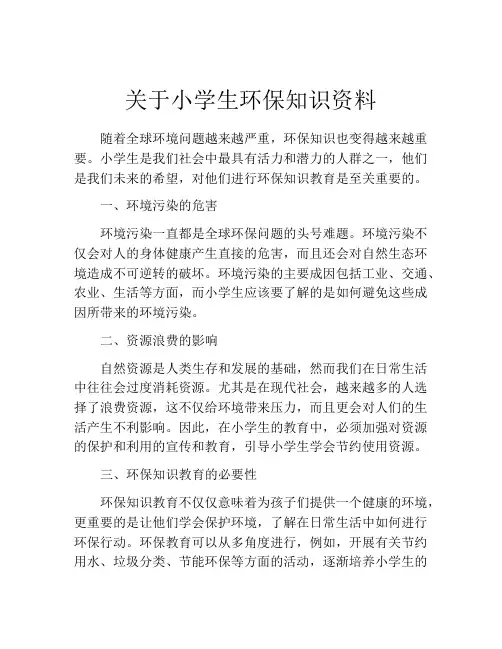 关于小学生环保知识资料

随着全球环境问题越来越严重，环保知识也变得越来越重要。小学生是我们社会中最具有活力和潜力的人群之一，他们是我们未来的希望，对他们进行环保知识教育是至关重要的。

一、环境污染的危害

环境污染一直都是全球环保问题的头号难题。环境污染不仅会对人的身体健康产生直接的危害，而且还会对自然生态环境造成不可逆转的破坏。环境污染的主要成因包括工业、交通、农业、生活等方面，而小学生应该要了解的是如何避免这些成因所带来的环境污染。

二、资源浪费的影响

自然资源是人类生存和发展的基础，然而我们在日常生活中往往会过度消耗资源。尤其是在现代社会，越来越多的人选择了浪费资源，这不仅给环境带来压力，而且更会对人们的生活产生不利影响。因此，在小学生的教育中，必须加强对资源的保护和利用的宣传和教育，引导小学生学会节约使用资源。

三、环保知识教育的必要性

环保知识教育不仅仅意味着为孩子们提供一个健康的环境，更重要的是让他们学会保护环境，了解在日常生活中如何进行环保行动。环保教育可以从多角度进行，例如，开展有关节约用水、垃圾分类、节能环保等方面的活动，逐渐培养小学生的